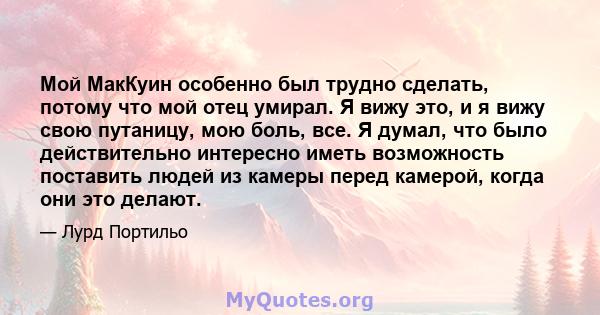 Мой МакКуин особенно был трудно сделать, потому что мой отец умирал. Я вижу это, и я вижу свою путаницу, мою боль, все. Я думал, что было действительно интересно иметь возможность поставить людей из камеры перед камерой, когда они это делают.

— Лурд Портильо

MyQuotes.org